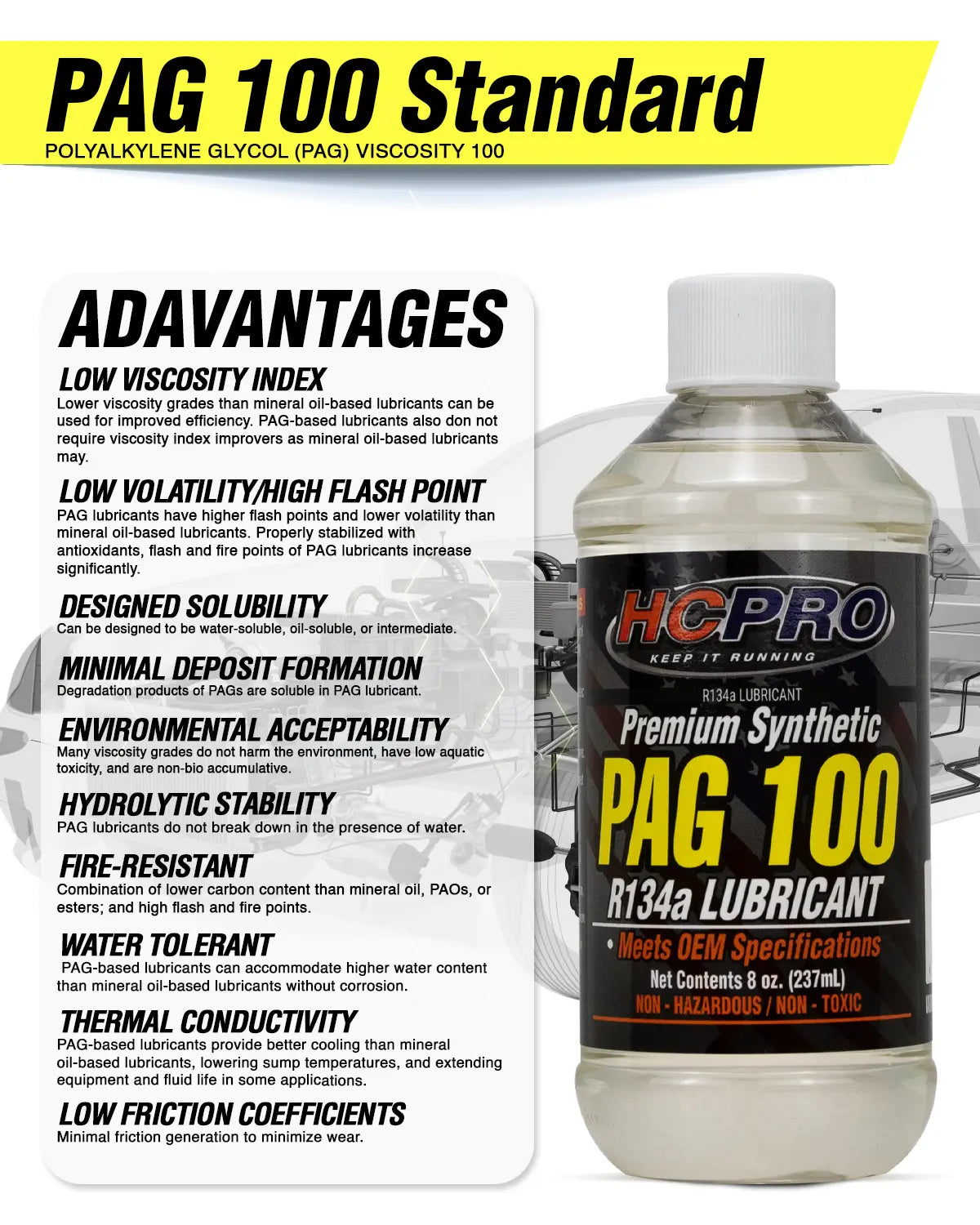 PAG 100 Standard
POLYALKYLENE GLYCOL (PAG) VISCOSITY 100

ADAVANTAGES

LOW VISCOSITY INDEX
Lower viscosity grades than mineral oil-based lubricants can be used for improved efficiency. PAG-based lubricants also don not require viscosity index improvers as mineral oil-based lubricants may.

LOW VOLATILITY/HIGH FLASH POINT
PAG lubricants have higher flash points and lower volatility than mineral oil-based lubricants. Properly stabilized with antioxidants, flash and fire points of PAG lubricants increase significantly.

DESIGNED SOLUBILITY
Can be designed to be water-soluble, oil-soluble, or intermediate.

MINIMAL DEPOSIT FORMATION
Degradation products of PAGs are soluble in PAG lubricant.

ENVIRONMENTAL ACCEPTABILITY
Many viscosity grades do not harm the environment, have low aquatic toxicity, and are non-bio accumulative.

HYDROLYTIC STABILITY
PAG lubricants do not break down in the presence of water.

FIRE-RESISTANT
Combination of lower carbon content than mineral oil, PAOs, or esters; and high flash and fire points.

WATER TOLERANT
PAG-based lubricants can accommodate higher water content than mineral oil-based lubricants without corrosion.

THERMAL CONDUCTIVITY
PAG-based lubricants provide better cooling than mineral oil-based lubricants, lowering sump temperatures, and extending equipment and fluid life in some applications.

LOW FRICTION COEFFICIENTS
Minimal friction generation to minimize wear.

HCPRO
KEEP IT RUNNING
R134a LUBRICANT
Premium Synthetic
PAG 100
R134a LUBRICANT
• Meets OEM Specifications
Net Contents 8 oz. (237mL)
NON - HAZARDOUS / NON - TOXIC